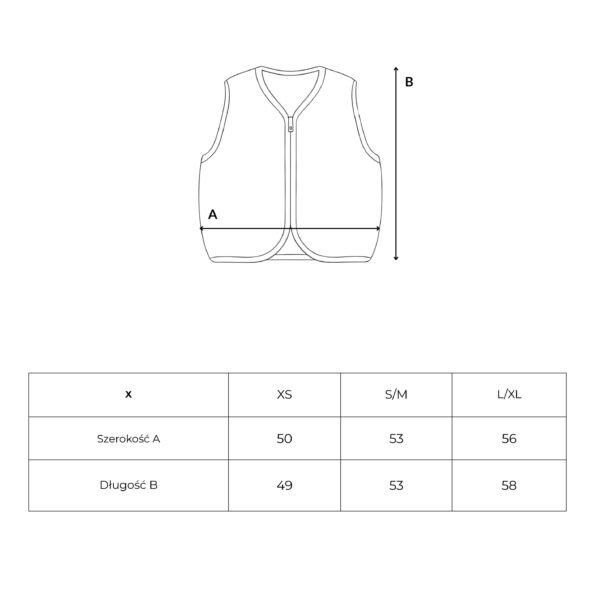 B

A

| x | XS | S/M | L/XL |
|---|---|---|---|
| Szerokość A | 50 | 53 | 56 |
| Długość B | 49 | 53 | 58 |